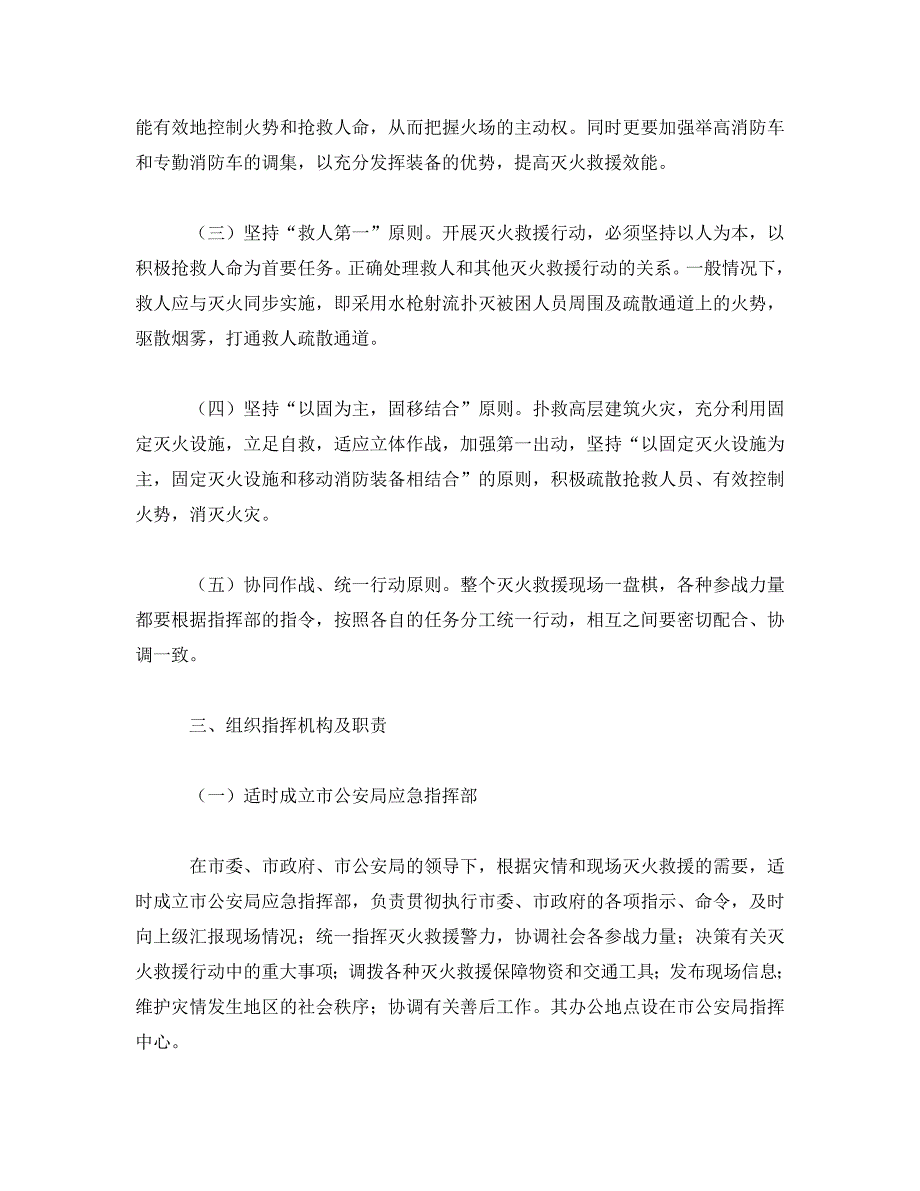 能有效地控制火势和抢救人命，从而把握火场的主动权。同时更要加强举高消防车和专勤消防车的调集，以充分发挥装备的优势，提高灭火救援效能。

（三）坚持“救人第一”原则。开展灭火救援行动，必须坚持以人为本，以积极抢救人命为首要任务。正确处理救人和其他灭火救援行动的关系。一般情况下，救人应与灭火同步实施，即采用水枪射流扑灭被困人员周围及疏散通道上的火势，驱散烟雾，打通救人疏散通道。

（四）坚持“以固为主，固移结合”原则。扑救高层建筑火灾，充分利用固定灭火设施，立足自救，适应立体作战，加强第一出动，坚持“以固定灭火设施为主，固定灭火设施和移动消防装备相结合”的原则，积极疏散抢救人员、有效控制火势，消灭火灾。

（五）协同作战、统一行动原则。整个灭火救援现场一盘棋，各种参战力量都要根据指挥部的指令，按照各自的任务分工统一行动，相互之间要密切配合、协调一致。

三、组织指挥机构及职责

（一）适时成立市公安局应急指挥部

在市委、市政府、市公安局的领导下，根据灾情和现场灭火救援的需要，适时成立市公安局应急指挥部，负责贯彻执行市委、市政府的各项指示、命令，及时向上级汇报现场情况；统一指挥灭火救援警力，协调社会各参战力量；决策有关灭火救援行动中的重大事项；调拨各种灭火救援保障物资和交通工具；发布现场信息；维护灾情发生地区的社会秩序；协调有关善后工作。其办公地点设在市公安局指挥中心。